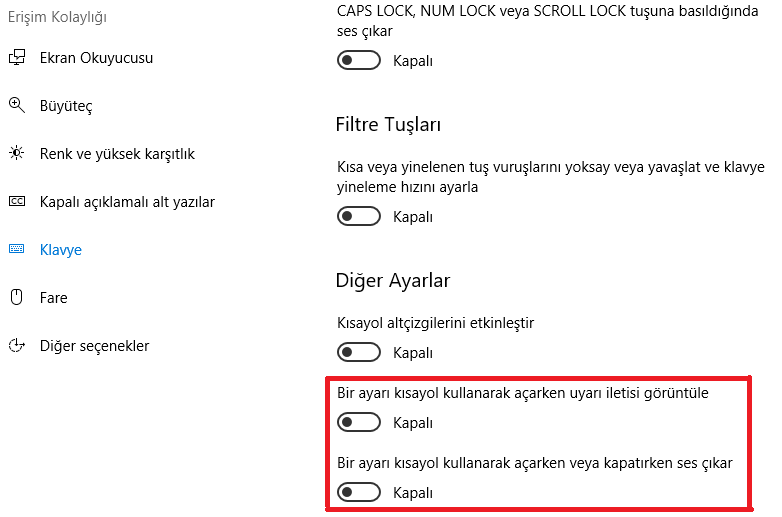 Erişim Kolaylığı

Ekran Okuyucusu

Büyüteç

Renk ve yüksek karşıtlık

Kapalı açıklamalı alt yazılar

Klavye

Fare

Diğer seçenekler

CAPS LOCK, NUM LOCK veya SCROLL LOCK tuşuna basıldığında ses çıkar

Kapalı

Filtre Tuşları

Kısa veya yinelenen tuş vuruşlarını yoksay veya yavaşlat ve klavye yineleme hızını ayarla

Kapalı

Diğer Ayarlar

Kısayol altçizgilerini etkinleştir

Kapalı

Bir ayarı kısayol kullanarak açarken uyarı iletisi görüntüle

Kapalı

Bir ayarı kısayol kullanarak açarken veya kapatırken ses çıkar

Kapalı